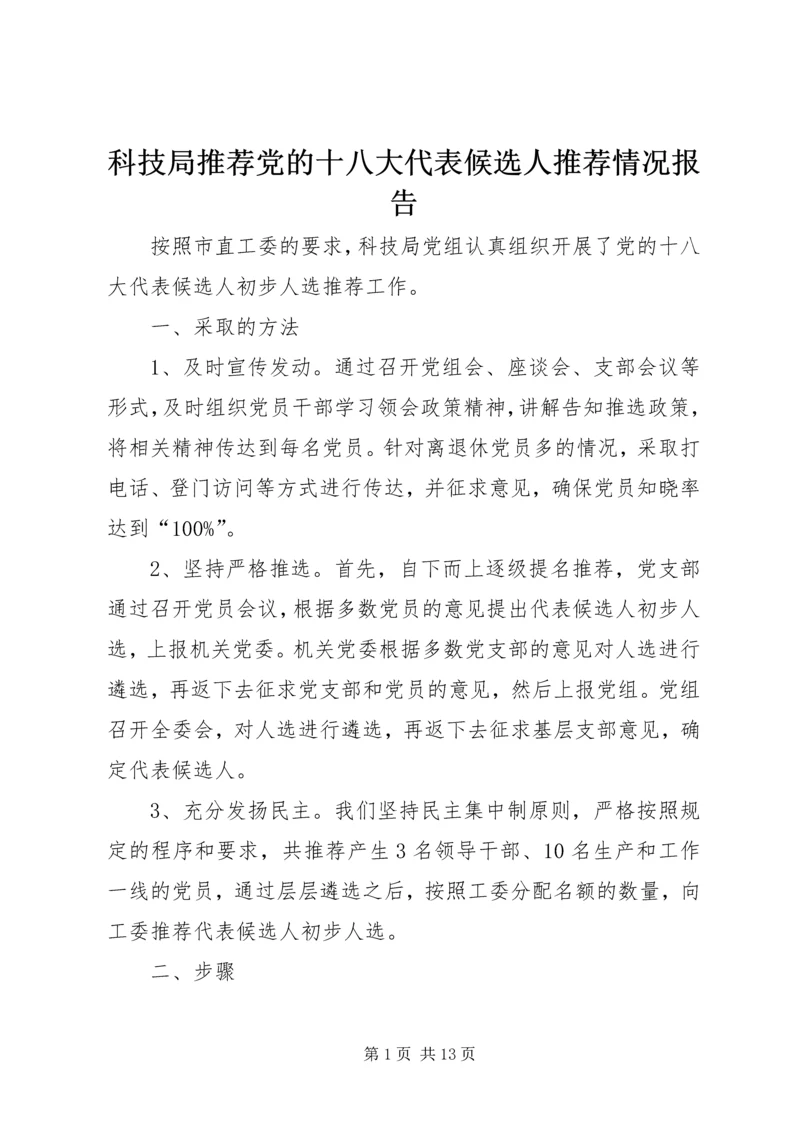 科技局推荐党的十八大代表候选人推荐情况报告

按照市直工委的要求，科技局党组认真组织开展了党的十八大代表候选人初步人选推荐工作。

一、采取的方法

1、及时宣传发动。通过召开党组会、座谈会、支部会议等形式，及时组织党员干部学习领会政策精神，讲解告知推选政策，将相关精神传达到每名党员。针对离退休党员多的情况，采取打电话、登门访问等方式进行传达，并征求意见，确保党员知晓率达到“100%”。

2、坚持严格推选。首先，自下而上逐级提名推荐，党支部通过召开党员会议，根据多数党员的意见提出代表候选人初步人选，上报机关党委。机关党委根据多数党支部的意见对人选进行遴选，再返下去征求党支部和党员的意见，然后上报党组。党组召开全委会，对人选进行遴选，再返下去征求基层支部意见，确定代表候选人。

3、充分发扬民主。我们坚持民主集中制原则，严格按照规定的程序和要求，共推荐产生3名领导干部、10名生产和工作一线的党员，通过层层遴选之后，按照工委分配名额的数量，向工委推荐代表候选人初步人选。

二、步骤

第1页 共13页